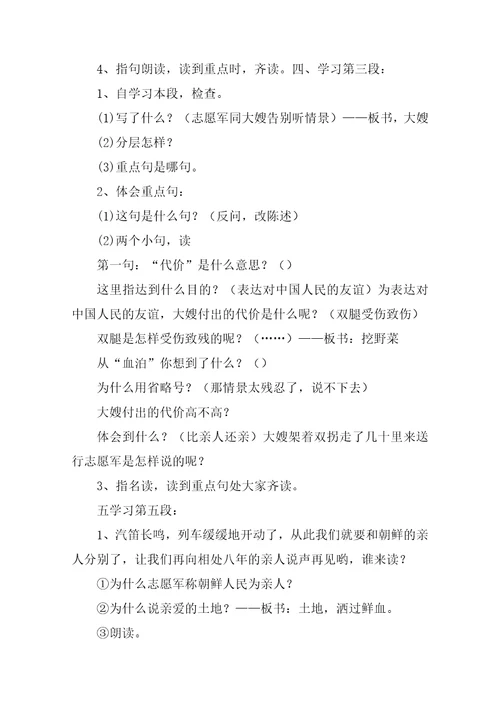 4、指句朗读，读到重点时，齐读。四、学习第三段：

1、自学习本段，检查。

(1)写了什么？（志愿军同大嫂告别听情景）——板书，大嫂

(2)分层怎样？

(3)重点句是哪句。

2、体会重点句：

(1)这句是什么句？（反问，改陈述）

(2)两个小句，读

第一句：“代价”是什么意思？（）

这里指达到什么目的？（表达对中国人民的友谊）为表达对中国人民的友谊，大嫂付出的代价是什么呢？（双腿受伤致伤）

双腿是怎样受伤致残的呢？（……）——板书：挖野菜

从“血泊”你想到了什么？（）

为什么用省略号？（那情景太残忍了，说不下去）

大嫂付出的代价高不高？

体会到什么？（比亲人还亲）大嫂架着双拐走了几十里来送行志愿军是怎样说的呢？

3、指名读，读到重点句处大家齐读。

五学习第五段：

1、汽笛长鸣，列车缓缓地开动了，从此我们就要和朝鲜的亲人分别了，让我们再向相处八年的亲人说声再见哟，谁来读？

①为什么志愿军称朝鲜人民为亲人？

②为什么说亲爱的土地？——板书：土地，洒过鲜血。

③朗读。